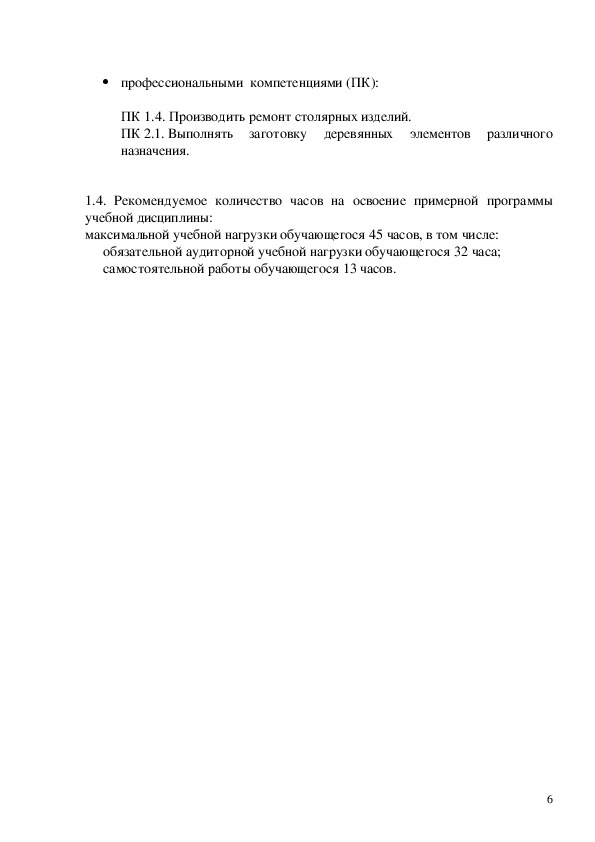 • профессиональными компетенциями (ПК):

ПК 1.4. Производить ремонт столярных изделий.
ПК 2.1. Выполнять заготовку деревянных элементов различного назначения.

1.4. Рекомендуемое количество часов на освоение примерной программы учебной дисциплины:
максимальной учебной нагрузки обучающегося 45 часов, в том числе:
обязательной аудиторной учебной нагрузки обучающегося 32 часа;
самостоятельной работы обучающегося 13 часов.

6